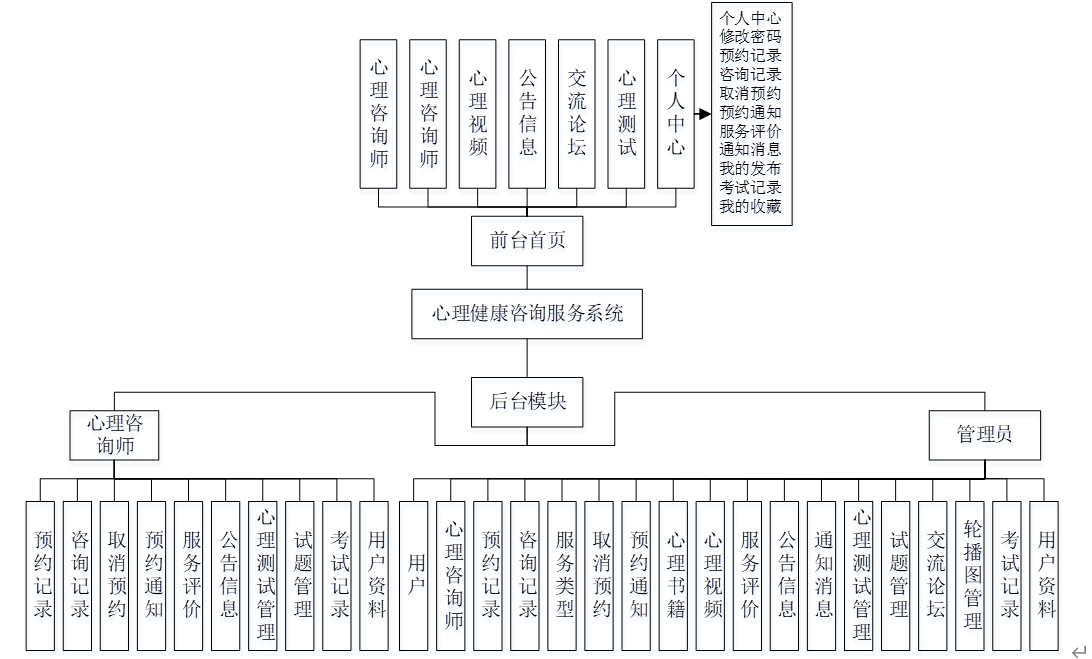 心理咨询师
心理咨询师
心理视频
公告信息
交流论坛
心理测试
个人中心

个人中心
修改密码
预约记录
咨询记录
取消预约
预约通知
服务评价
通知消息
我的发布
考试记录
我的收藏

前台首页

心理健康咨询服务系统

后台模块

心理咨询师

管理员

预约记录
咨询记录
取消预约
预约通知
服务评价
公告信息
心理测试管理
试题管理
考试记录
用户资料

用户
心理咨询师
预约记录
咨询记录
服务类型
取消预约
预约通知
心理书籍
心理视频
服务评价
公告信息
通知消息
心理测试管理
试题管理
交流论坛
轮播图管理
考试记录
用户资料